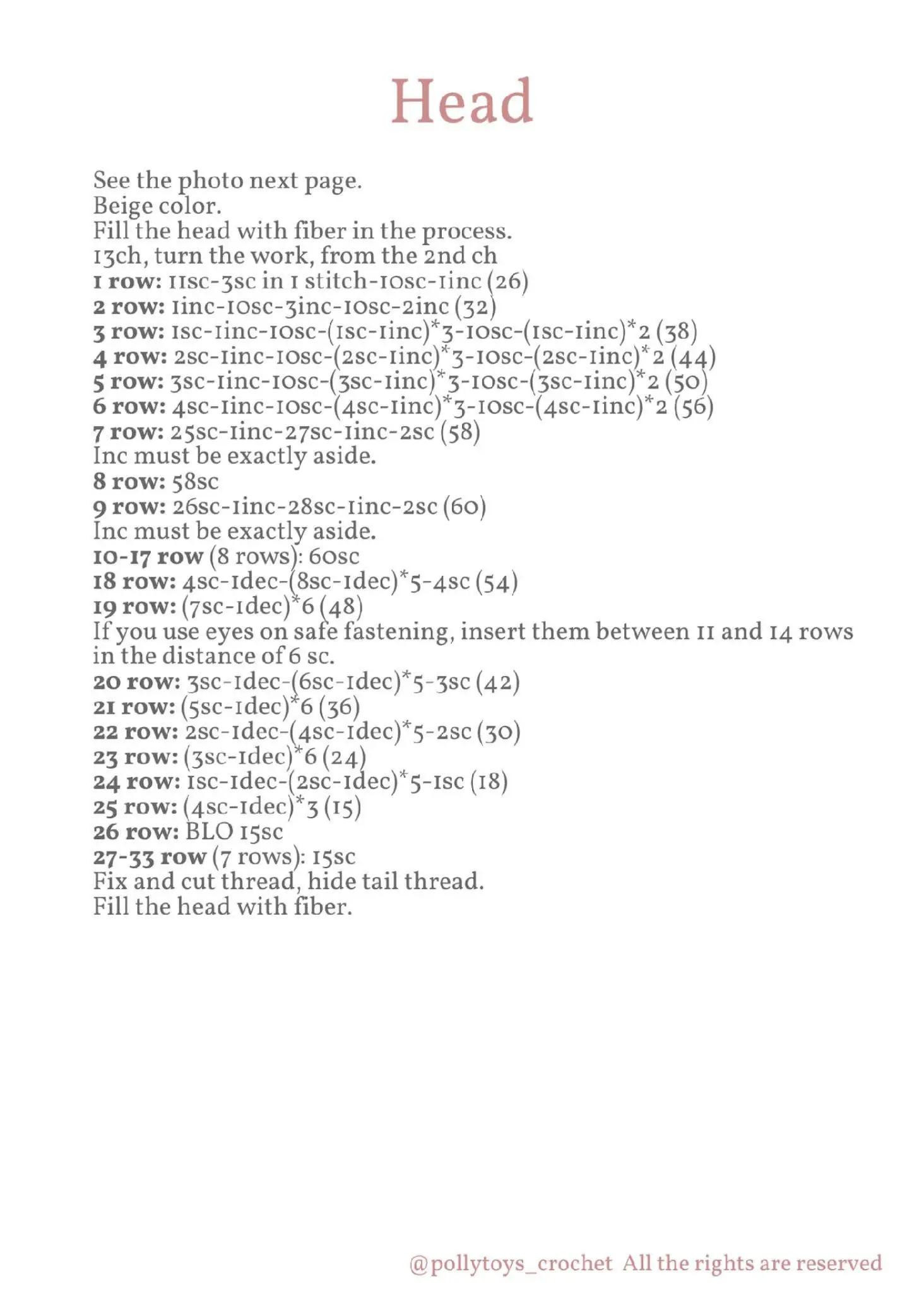 Head

See the photo next page.
Beige color.
Fill the head with fiber in the process.
13ch, turn the work, from the 2nd ch
1 row: 11sc-3sc in 1 stitch-10sc-1inc (26)
2 row: 1inc-10sc-3inc-10sc-2inc (32)
3 row: 1sc-1inc-10sc-(1sc-1inc)*3-10sc-(1sc-1inc)*2 (38)
4 row: 2sc-1inc-10sc-(2sc-1inc)*3-10sc-(2sc-1inc)*2 (44)
5 row: 3sc-1inc-10sc-(3sc-1inc)*3-10sc-(3sc-1inc)*2 (50)
6 row: 4sc-1inc-10sc-(4sc-1inc)*3-10sc-(4sc-1inc)*2 (56)
7 row: 25sc-1inc-27sc-1inc-2sc (58)
Inc must be exactly aside.
8 row: 58sc
9 row: 26sc-1inc-28sc-1inc-2sc (60)
Inc must be exactly aside.
10-17 row (8 rows): 60sc
18 row: 4sc-1dec-(8sc-1dec)*5-4sc (54)
19 row: (7sc-1dec)*6 (48)
If you use eyes on safe fastening, insert them between 11 and 14 rows in the distance of 6 sc.
20 row: 3sc-1dec-(6sc-1dec)*5-3sc (42)
21 row: (5sc-1dec)*6 (36)
22 row: 2sc-1dec-(4sc-1dec)*5-2sc (30)
23 row: (3sc-1dec)*6 (24)
24 row: 1sc-1dec-(2sc-1dec)*5-1sc (18)
25 row: (4sc-1dec)*3 (15)
26 row: BLO 15sc
27-33 row (7 rows): 15sc
Fix and cut thread, hide tail thread.
Fill the head with fiber.

@pollytoys_crochet All the rights are reserved